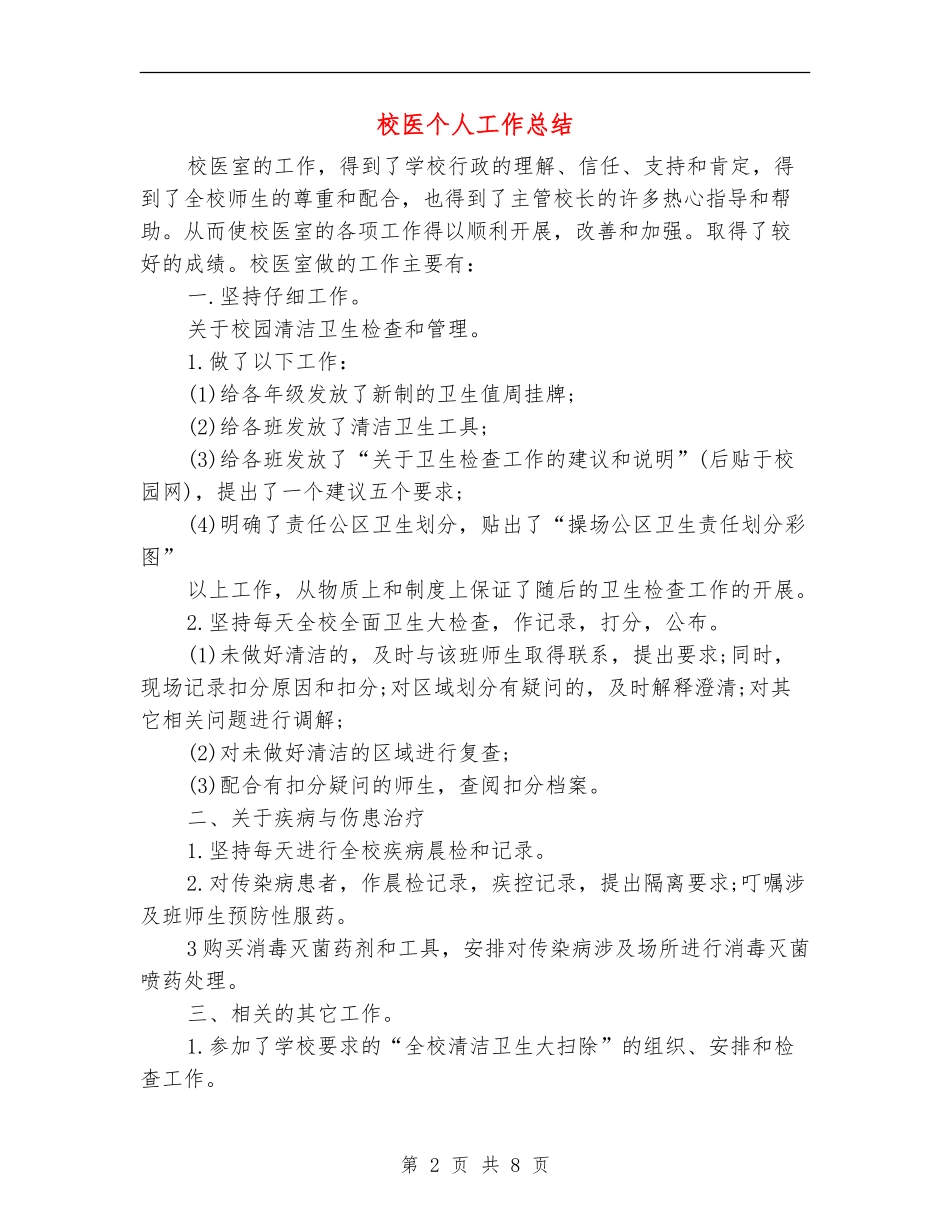 校医个人工作总结

校医室的工作，得到了学校行政的理解、信任、支持和肯定，得到了全校师生的尊重和配合，也得到了主管校长的许多热心指导和帮助。从而使校医室的各项工作得以顺利开展，改善和加强。取得了较好的成绩。校医室做的工作主要有：

一.坚持仔细工作。

关于校园清洁卫生检查和管理。

1.做了以下工作：

(1)给各年级发放了新制的卫生值周挂牌；

(2)给各班发放了清洁卫生工具；

(3)给各班发放了“关于卫生检查工作的建议和说明”(后贴于校园网)，提出了一个建议五个要求；

(4)明确了责任公区卫生划分，贴出了“操场公区卫生责任划分彩图”

以上工作，从物质上和制度上保证了随后的卫生检查工作的开展。

2.坚持每天全校全面卫生大检查，作记录，打分，公布。

(1)未做好清洁的，及时与该班师生取得联系，提出要求;同时，现场记录扣分原因和扣分;对区域划分有疑问的，及时解释澄清;对其它相关问题进行调解；

(2)对未做好清洁的区域进行复查；

(3)配合有扣分疑问的师生，查阅扣分档案。

二、关于疾病与伤患治疗

1.坚持每天进行全校疾病晨检和记录。

2.对传染病患者，作晨检记录，疾控记录，提出隔离要求;叮嘱涉及班师生预防性服药。

3购买消毒灭菌药剂和工具，安排对传染病涉及场所进行消毒灭菌喷药处理。

三、相关的其它工作。

1.参加了学校要求的“全校清洁卫生大扫除”的组织、安排和检查工作。

第 2 页 共 8 页